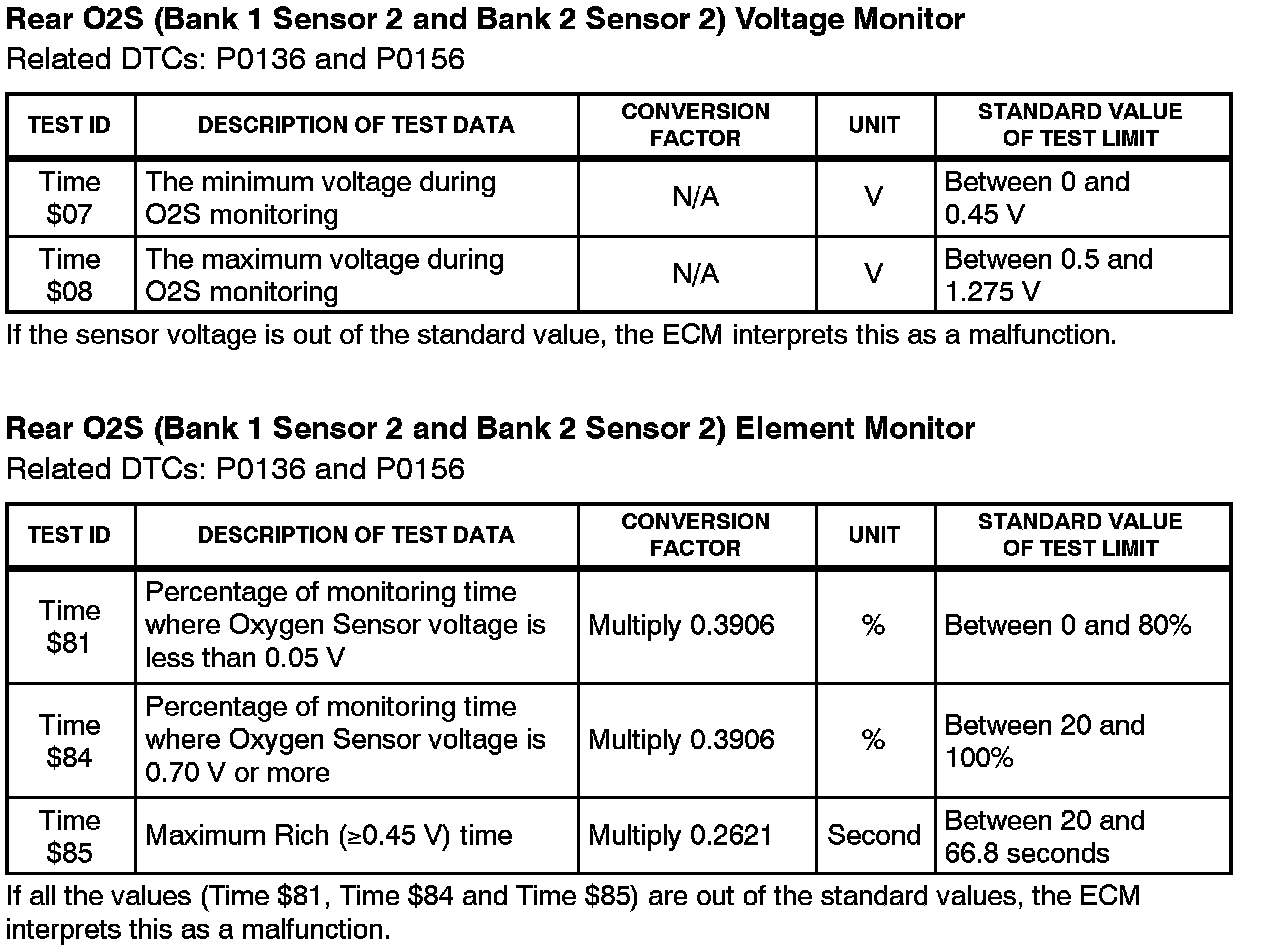 Rear O2S (Bank 1 Sensor 2 and Bank 2 Sensor 2) Voltage Monitor
Related DTCs: P0136 and P0156

| TEST ID | DESCRIPTION OF TEST DATA | CONVERSION FACTOR | UNIT | STANDARD VALUE OF TEST LIMIT |
|---|---|---|---|---|
| Time \$07 | The minimum voltage during O2S monitoring | N/A | V | Between 0 and 0.45 V |
| Time \$08 | The maximum voltage during O2S monitoring | N/A | V | Between 0.5 and 1.275 V |

If the sensor voltage is out of the standard value, the ECM interprets this as a malfunction.

Rear O2S (Bank 1 Sensor 2 and Bank 2 Sensor 2) Element Monitor
Related DTCs: P0136 and P0156

| TEST ID | DESCRIPTION OF TEST DATA | CONVERSION FACTOR | UNIT | STANDARD VALUE OF TEST LIMIT |
|---|---|---|---|---|
| Time \$81 | Percentage of monitoring time where Oxygen Sensor voltage is less than 0.05 V | Multiply 0.3906 | % | Between 0 and 80% |
| Time \$84 | Percentage of monitoring time where Oxygen Sensor voltage is 0.70 V or more | Multiply 0.3906 | % | Between 20 and 100% |
| Time \$85 | Maximum Rich ($\geq$0.45 V) time | Multiply 0.2621 | Second | Between 20 and 66.8 seconds |

If all the values (Time \$81, Time \$84 and Time \$85) are out of the standard values, the ECM interprets this as a malfunction.